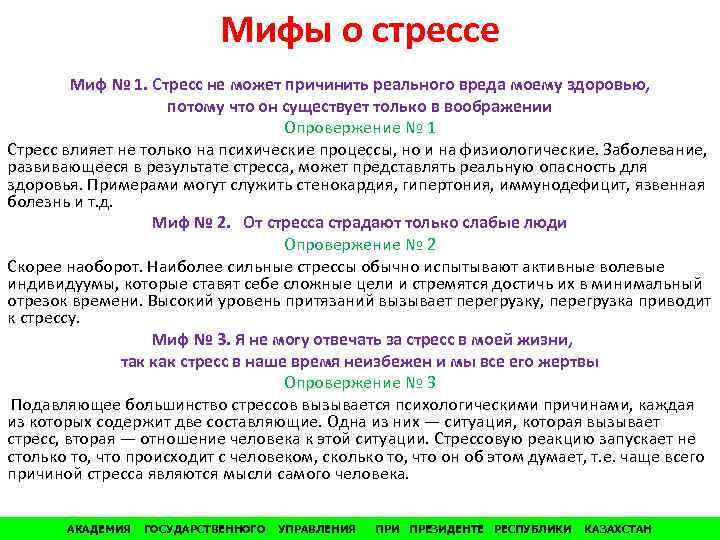 Мифы о стрессе

Миф № 1. Стресс не может причинить реального вреда моему здоровью, потому что он существует только в воображении

Опровержение № 1

Стресс влияет не только на психические процессы, но и на физиологические. Заболевание, развивающееся в результате стресса, может представлять реальную опасность для здоровья. Примерами могут служить стенокардия, гипертония, иммунодефицит, язвенная болезнь и т.д.

Миф № 2. От стресса страдают только слабые люди

Опровержение № 2

Скорее наоборот. Наиболее сильные стрессы обычно испытывают активные волевые индивидуумы, которые ставят себе сложные цели и стремятся достичь их в минимальный отрезок времени. Высокий уровень притязаний вызывает перегрузку, перегрузка приводит к стрессу.

Миф № 3. Я не могу отвечать за стресс в моей жизни, так как стресс в наше время неизбежен и мы все его жертвы

Опровержение № 3

Подавляющее большинство стрессов вызывается психологическими причинами, каждая из которых содержит две составляющие. Одна из них — ситуация, которая вызывает стресс, вторая — отношение человека к этой ситуации. Стрессовую реакцию запускает не столько то, что происходит с человеком, сколько то, что он об этом думает, т.е. чаще всего причиной стресса являются мысли самого человека.

АКАДЕМИЯ ГОСУДАРСТВЕННОГО УПРАВЛЕНИЯ ПРИ ПРЕЗИДЕНТЕ РЕСПУБЛИКИ КАЗАХСТАН